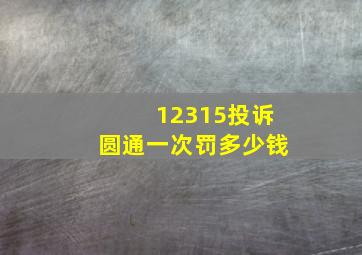 12315投诉
圆通一次罚多少钱